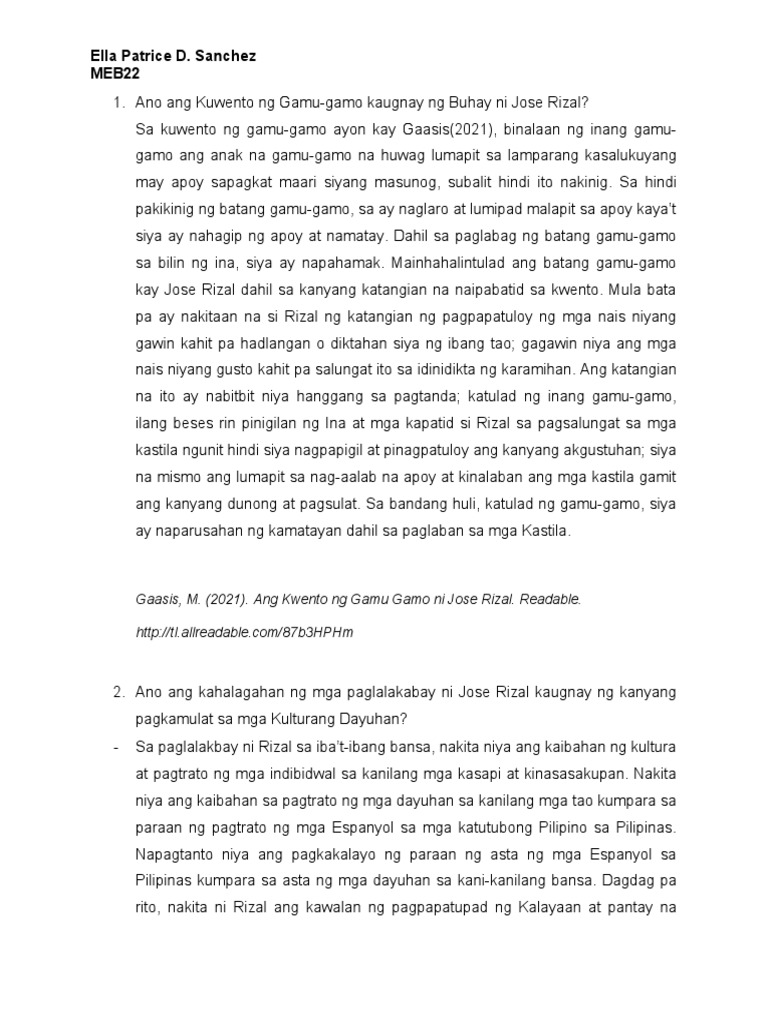 Ella Patrice D. Sanchez
MEB22

1. Ano ang Kuwento ng Gamu-gamo kaugnay ng Buhay ni Jose Rizal?
Sa kuwento ng gamu-gamo ayon kay Gaasis(2021), binalaan ng inang gamu-gamo ang anak na gamu-gamo na huwag lumapit sa lamparang kasalukuyang may apoy sapagkat maari siyang masunog, subalit hindi ito nakinig. Sa hindi pakikinig ng batang gamu-gamo, sa ay naglaro at lumipad malapit sa apoy kaya't siya ay nahagip ng apoy at namatay. Dahil sa paglabag ng batang gamu-gamo sa bilin ng ina, siya ay napahamak. Mainhahalintulad ang batang gamu-gamo kay Jose Rizal dahil sa kanyang katangian na naipabatid sa kwento. Mula bata pa ay nakitaan na si Rizal ng katangian ng pagpapatuloy ng mga nais niyang gawin kahit pa hadlangan o diktahan siya ng ibang tao; gagawin niya ang mga nais niyang gusto kahit pa salungat ito sa idinidikta ng karamihan. Ang katangian na ito ay nabitbit niya hanggang sa pagtanda; katulad ng inang gamu-gamo, ilang beses rin pinigilan ng Ina at mga kapatid si Rizal sa pagsalungat sa mga kastila ngunit hindi siya nagpapigil at pinagpatuloy ang kanyang akgustuhan; siya na mismo ang lumapit sa nag-aalab na apoy at kinalaban ang mga kastila gamit ang kanyang dunong at pagsulat. Sa bandang huli, katulad ng gamu-gamo, siya ay naparusahan ng kamatayan dahil sa paglaban sa mga Kastila.

Gaasis, M. (2021). Ang Kwento ng Gamu Gamo ni Jose Rizal. Readable.

http://tl.allreadable.com/87b3HPHm

2. Ano ang kahalagahan ng mga paglalakabay ni Jose Rizal kaugnay ng kanyang pagkamulat sa mga Kulturang Dayuhan?
- Sa paglalakbay ni Rizal sa iba't-ibang bansa, nakita niya ang kaibahan ng kultura at pagtrato ng mga indibidwal sa kanilang mga kasapi at kinasasakupan. Nakita niya ang kaibahan sa pagtrato ng mga dayuhan sa kanilang mga tao kumpara sa paraan ng pagtrato ng mga Espanyol sa mga katutubong Pilipino sa Pilipinas. Napagtanto niya ang pagkakalayo ng paraan ng asta ng mga Espanyol sa Pilipinas kumpara sa asta ng mga dayuhan sa kani-kanilang bansa. Dagdag pa rito, nakita ni Rizal ang kawalan ng pagpapatupad ng Kalayaan at pantay na